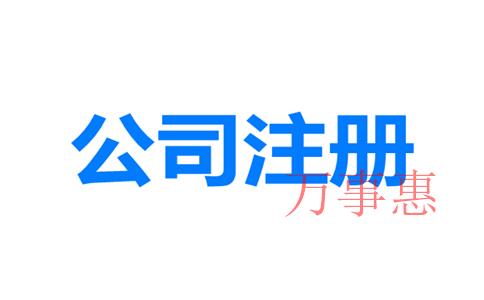 公司注册
万事惠